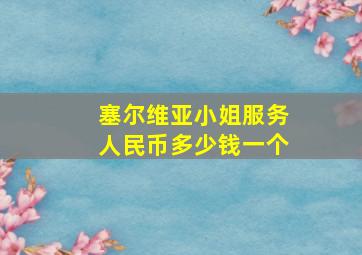 塞尔维亚小姐服务
人民币多少钱一个